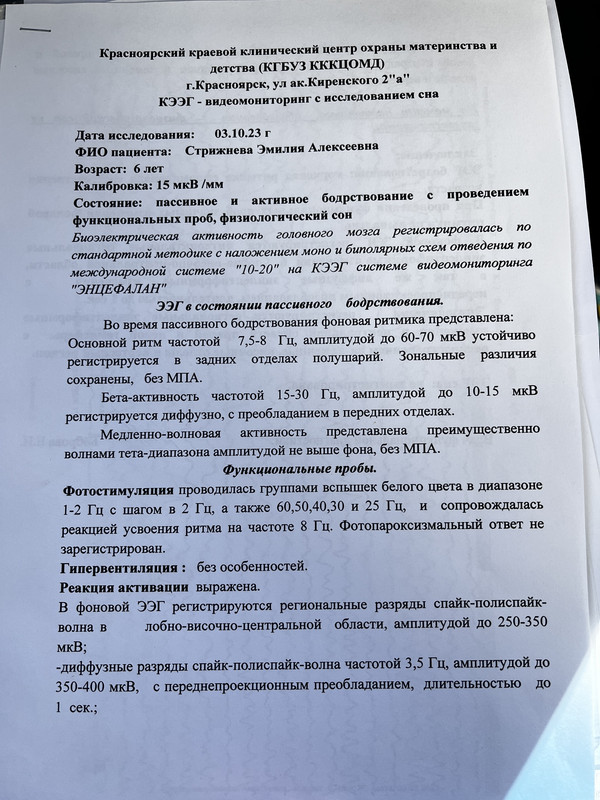 Красноярский краевой клинический центр охраны материнства и детства (КГБУЗ КККЦОМД)
г.Красноярск, ул ак.Киренского 2"а"
КЭЭГ - видеомониторинг с исследованием сна

Дата исследования: 03.10.23 г
ФИО пациента: Стрижнева Эмилия Алексеевна
Возраст: 6 лет
Калибровка: 15 мкВ /мм
Состояние: пассивное и активное бодрствование с проведением функциональных проб, физиологический сон
Биоэлектрическая активность головного мозга регистрировалась по стандартной методике с наложением моно и биполярных схем отведения по международной системе "10-20" на КЭЭГ системе видеомониторинга "ЭНЦЕФАЛАН"

ЭЭГ в состоянии пассивного бодрствования.

Во время пассивного бодрствования фоновая ритмика представлена:
Основной ритм частотой 7,5-8 Гц, амплитудой до 60-70 мкВ устойчиво регистрируется в задних отделах полушарий. Зональные различия сохранены, без МПА.

Бета-активность частотой 15-30 Гц, амплитудой до 10-15 мкВ регистрируется диффузно, с преобладанием в передних отделах.

Медленно-волновая активность представлена преимущественно волнами тета-диапазона амплитудой не выше фона, без МПА.

Функциональные пробы.

Фотостимуляция проводилась группами вспышек белого цвета в диапазоне 1-2 Гц с шагом в 2 Гц, а также 60,50,40,30 и 25 Гц, и сопровождалась реакцией усвоения ритма на частоте 8 Гц. Фотопароксизмальный ответ не зарегистрирован.
Гипервентиляция : без особенностей.
Реакция активации выражена.
В фоновой ЭЭГ регистрируются региональные разряды спайк-полиспайк-волна в лобно-височно-центральной области, амплитудой до 250-350 мкВ;
-диффузные разряды спайк-полиспайк-волна частотой 3,5 Гц, амплитудой до 350-400 мкВ, с переднепроекционным преобладанием, длительностью до 1 сек.;